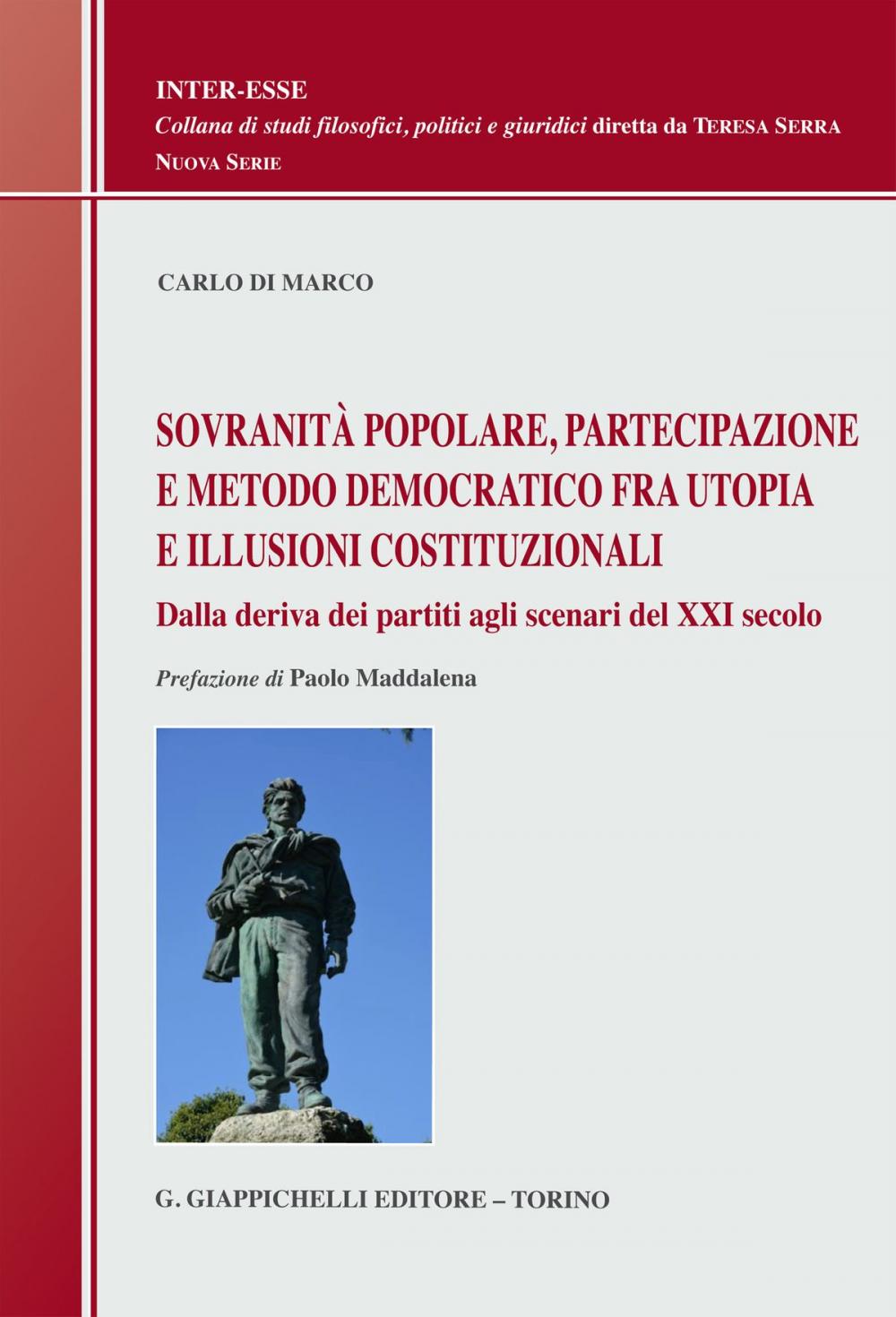 INTER-ESSE
Collana di studi filosofici, politici e giuridici diretta da TERESA SERRA
NUOVA SERIE

CARLO DI MARCO

SOVRANITÀ POPOLARE, PARTECIPAZIONE E METODO DEMOCRATICO FRA UTOPIA E ILLUSIONI COSTITUZIONALI

Dalla deriva dei partiti agli scenari del XXI secolo

Prefazione di Paolo Maddalena

G. GIAPPICHELLI EDITORE – TORINO